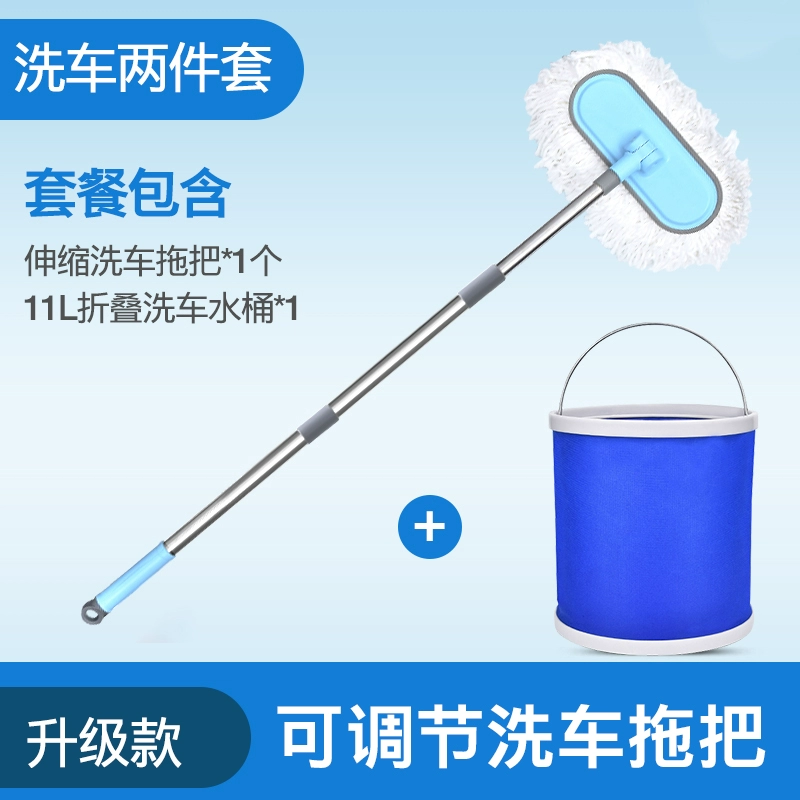 洗车两件套

套餐包含

伸缩洗车拖把*1个
11L折叠洗车水桶*1

+

升级款

可调节洗车拖把